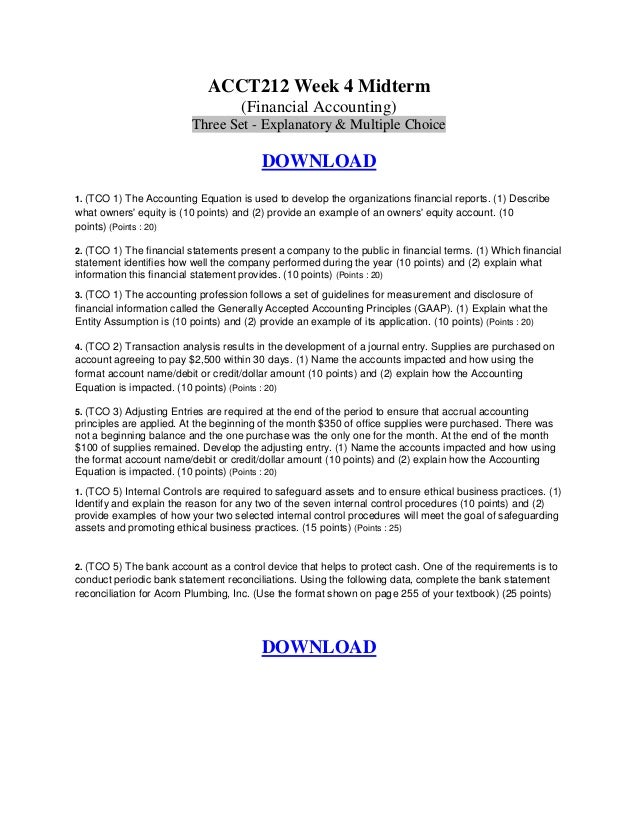 ACCT212 Week 4 Midterm
(Financial Accounting)
Three Set - Explanatory & Multiple Choice

DOWNLOAD

1. (TCO 1) The Accounting Equation is used to develop the organizations financial reports. (1) Describe what owners' equity is (10 points) and (2) provide an example of an owners' equity account. (10 points) (Points : 20)

2. (TCO 1) The financial statements present a company to the public in financial terms. (1) Which financial statement identifies how well the company performed during the year (10 points) and (2) explain what information this financial statement provides. (10 points) (Points : 20)

3. (TCO 1) The accounting profession follows a set of guidelines for measurement and disclosure of financial information called the Generally Accepted Accounting Principles (GAAP). (1) Explain what the Entity Assumption is (10 points) and (2) provide an example of its application. (10 points) (Points : 20)

4. (TCO 2) Transaction analysis results in the development of a journal entry. Supplies are purchased on account agreeing to pay $2,500 within 30 days. (1) Name the accounts impacted and how using the format account name/debit or credit/dollar amount (10 points) and (2) explain how the Accounting Equation is impacted. (10 points) (Points : 20)

5. (TCO 3) Adjusting Entries are required at the end of the period to ensure that accrual accounting principles are applied. At the beginning of the month $350 of office supplies were purchased. There was not a beginning balance and the one purchase was the only one for the month. At the end of the month $100 of supplies remained. Develop the adjusting entry. (1) Name the accounts impacted and how using the format account name/debit or credit/dollar amount (10 points) and (2) explain how the Accounting Equation is impacted. (10 points) (Points : 20)

1. (TCO 5) Internal Controls are required to safeguard assets and to ensure ethical business practices. (1) Identify and explain the reason for any two of the seven internal control procedures (10 points) and (2) provide examples of how your two selected internal control procedures will meet the goal of safeguarding assets and promoting ethical business practices. (15 points) (Points : 25)

2. (TCO 5) The bank account as a control device that helps to protect cash. One of the requirements is to conduct periodic bank statement reconciliations. Using the following data, complete the bank statement reconciliation for Acorn Plumbing, Inc. (Use the format shown on page 255 of your textbook) (25 points)

DOWNLOAD